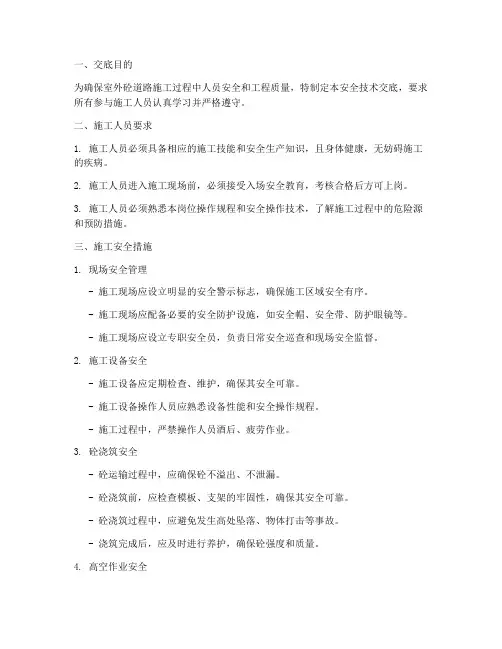 一、交底目的

为确保室外砼道路施工过程中人员安全和工程质量，特制定本安全技术交底，要求所有参与施工人员认真学习并严格遵守。

二、施工人员要求

1. 施工人员必须具备相应的施工技能和安全生产知识，且身体健康，无妨碍施工的疾病。

2. 施工人员进入施工现场前，必须接受入场安全教育，考核合格后方可上岗。

3. 施工人员必须熟悉本岗位操作规程和安全操作技术，了解施工过程中的危险源和预防措施。

三、施工安全措施

1. 现场安全管理

- 施工现场应设立明显的安全警示标志，确保施工区域安全有序。

- 施工现场应配备必要的安全防护设施，如安全帽、安全带、防护眼镜等。

- 施工现场应设立专职安全员，负责日常安全巡查和现场安全监督。

2. 施工设备安全

- 施工设备应定期检查、维护，确保其安全可靠。

- 施工设备操作人员应熟悉设备性能和安全操作规程。

- 施工过程中，严禁操作人员酒后、疲劳作业。

3. 砼浇筑安全

- 砼运输过程中，应确保砼不溢出、不泄漏。

- 砼浇筑前，应检查模板、支架的牢固性，确保其安全可靠。

- 砼浇筑过程中，应避免发生高处坠落、物体打击等事故。

- 浇筑完成后，应及时进行养护，确保砼强度和质量。

4. 高空作业安全